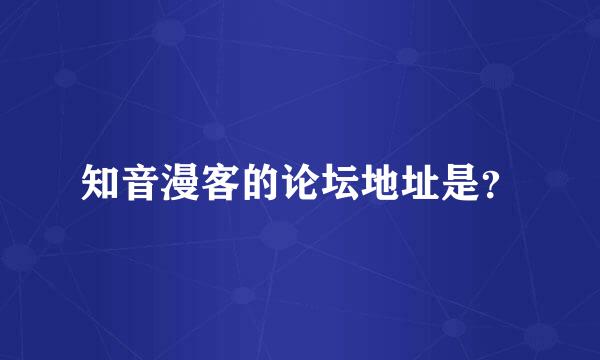 知音漫客的论坛地址是?